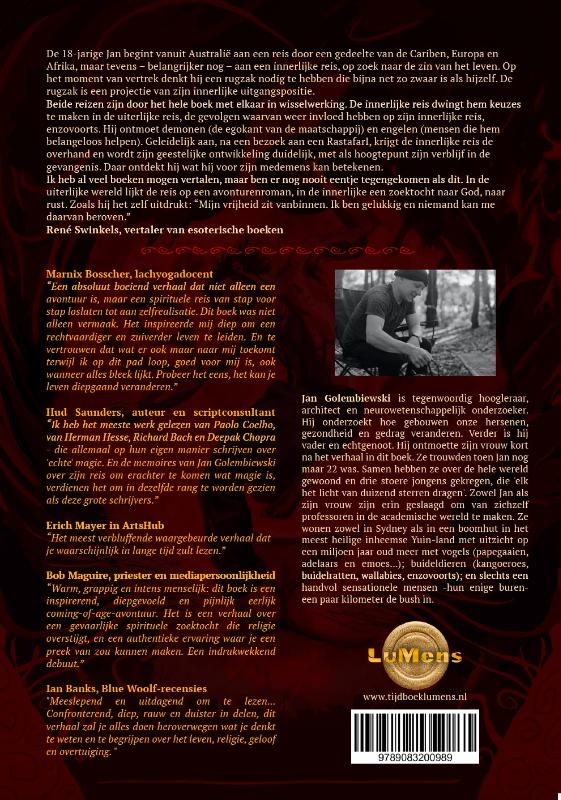 De 18-jarige Jan begint vanuit Australië aan een reis door een gedeelte van de Cariben, Europa en Afrika, maar tevens – belangrijker nog – aan een innerlijke reis, op zoek naar de zin van het leven. Op het moment van vertrek denkt hij een rugzak nodig te hebben die bijna net zo zwaar is als hijzelf. De rugzak is een projectie van zijn innerlijke uitgangspositie.
Beide reizen zijn door het hele boek met elkaar in wisselwerking. De innerlijke reis dwingt hem keuzes te maken in de uiterlijke reis, de gevolgen waarvan weer invloed hebben op zijn innerlijke reis, enzovoorts. Hij ontmoet demonen (de egokant van de maatschappij) en engelen (mensen die hem belangeloos helpen). Geleidelijk aan, na een bezoek aan een Rastafari, krijgt de innerlijke reis de overhand en wordt zijn geestelijke ontwikkeling duidelijk, met als hoogtepunt zijn verblijf in de gevangenis. Daar ontdekt hij wat hij voor zijn medemens kan betekenen.
Ik heb al veel boeken mogen vertalen, maar ben er nog nooit eentje tegengekomen als dit. In de uiterlijke wereld lijkt de reis op een avonturenroman, in de innerlijke een zoektocht naar God, naar rust. Zoals hij het zelf uitdrukt: "Mijn vrijheid zit vanbinnen. Ik ben gelukkig en niemand kan me daarvan beroven."
René Swinkels, vertaler van esoterische boeken

Marnix Bosscher, lachyogadocent
"Een absoluut boeiend verhaal dat niet alleen een avontuur is, maar een spirituele reis van stap voor stap loslaten tot aan zelfrealisatie. Dit boek was niet alleen vermaak. Het inspireerde mij diep om een rechtvaardiger en zuiverder leven te leiden. En te vertrouwen dat wat er ook maar naar mij toekomt terwijl ik op dit pad loop, goed voor mij is, ook wanneer alles bleek lijkt. Probeer het eens, het kan je leven diepgaand veranderen."

Hud Saunders, auteur en scriptconsultant
"Ik heb het meeste werk gelezen van Paolo Coelho, van Herman Hesse, Richard Bach en Deepak Chopra - die allemaal op hun eigen manier schrijven over 'echte' magie. En de memoires van Jan Golembiewski over zijn reis om erachter te komen wat magie is, verdienen het om in dezelfde rang te worden gezien als deze grote schrijvers."

Erich Mayer in ArtsHub
"Het meest verbluffende waargebeurde verhaal dat je waarschijnlijk in lange tijd zult lezen."

Bob Maguire, priester en mediapersoonlijkheid
"Warm, grappig en intens menselijk: dit boek is een inspirerend, diepgevoeld en pijnlijk eerlijk coming-of-age-avontuur. Het is een verhaal over een gevaarlijke spirituele zoektocht die religie overstijgt, en een authentieke ervaring waar je een preek van zou kunnen maken. Een indrukwekkend debuut."

Ian Banks, Blue Woolf-recensies
"Meeslepend en uitdagend om te lezen... Confronterend, diep, rauw en duister in delen, dit verhaal zal je alles doen heroverwegen wat je denkt te weten en te begrijpen over het leven, religie, geloof en overtuiging."

Jan Golembiewski is tegenwoordig hoogleraar, architect en neurowetenschappelijk onderzoeker. Hij onderzoekt hoe gebouwen onze hersenen, gezondheid en gedrag veranderen. Verder is hij vader en echtgenoot. Hij ontmoette zijn vrouw kort na het verhaal in dit boek. Ze trouwden toen Jan nog maar 22 was. Samen hebben ze over de hele wereld gewoond en drie stoere jongens gekregen, die 'elk het licht van duizend sterren dragen'. Zowel Jan als zijn vrouw zijn erin geslaagd om van zichzelf professoren in de academische wereld te maken. Ze wonen zowel in Sydney als in een boomhut in het meest heilige inheemse Yuin-land met uitzicht op een miljoen jaar oud meer met vogels (papegaaien, adelaars en emoes...); buideldieren (kangoeroes, buidelratten, wallabies, enzovoorts); en slechts een handvol sensationele mensen -hun enige buren- een paar kilometer de bush in.

LuMens
www.tijdboeklumens.nl
9789083200989